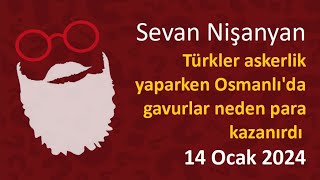 Sevan Nişanyan

Türkler askerlik yaparken Osmanlı'da gavurlar neden para kazanırdı

14 Ocak 2024